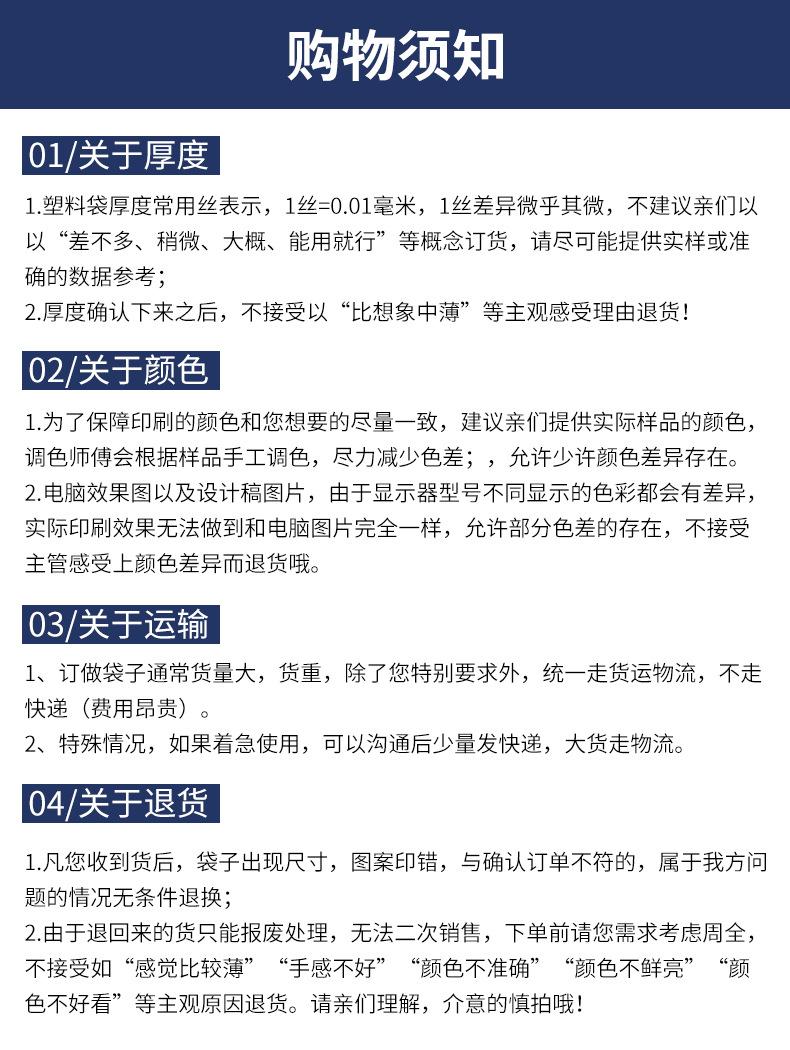 购物须知

01/关于厚度

1.塑料袋厚度常用丝表示，1丝=0.01毫米，1丝差异微乎其微，不建议亲们以以“差不多、稍微、大概、能用就行”等概念订货，请尽可能提供实样或准确的数据参考；
2.厚度确认下来之后，不接受以“比想象中薄”等主观感受理由退货！

02/关于颜色

1.为了保障印刷的颜色和您想要的尽量一致，建议亲们提供实际样品的颜色，调色师傅会根据样品手工调色，尽力减少色差；，允许少许颜色差异存在。
2.电脑效果图以及设计稿图片，由于显示器型号不同显示的色彩都会有差异，实际印刷效果无法做到和电脑图片完全一样，允许部分色差的存在，不接受主管感受上颜色差异而退货哦。

03/关于运输

1、订做袋子通常货量大，货重，除了您特别要求外，统一走货运物流，不走快递（费用昂贵）。
2、特殊情况，如果着急使用，可以沟通后少量发快递，大货走物流。

04/关于退货

1.凡您收到货后，袋子出现尺寸，图案印错，与确认订单不符的，属于我方问题的情况无条件退换；
2.由于退回来的货只能报废处理，无法二次销售，下单前请您需求考虑周全，不接受如“感觉比较薄”“手感不好”“颜色不准确”“颜色不鲜亮”“颜色不好看”等主观原因退货。请亲们理解，介意的慎拍哦！